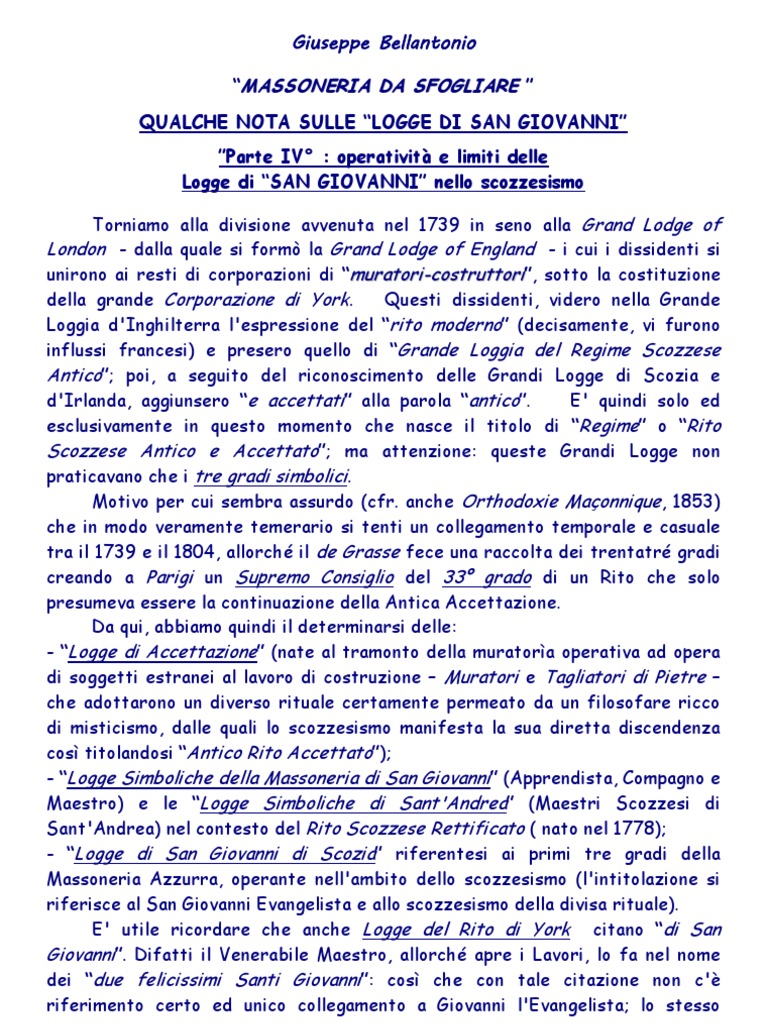 Giuseppe Bellantonio

"MASSONERIA DA SFOGLIARE "

QUALCHE NOTA SULLE "LOGGE DI SAN GIOVANNI"

"Parte IV° : operatività e limiti delle Logge di "SAN GIOVANNI" nello scozzesismo

Torniamo alla divisione avvenuta nel 1739 in seno alla Grand Lodge of London - dalla quale si formò la Grand Lodge of England - i cui i dissidenti si unirono ai resti di corporazioni di "muratori-costruttori", sotto la costituzione della grande Corporazione di York. Questi dissidenti, videro nella Grande Loggia d'Inghilterra l'espressione del "rito moderno" (decisamente, vi furono influssi francesi) e presero quello di "Grande Loggia del Regime Scozzese Antico"; poi, a seguito del riconoscimento delle Grandi Logge di Scozia e d'Irlanda, aggiunsero "e accettati" alla parola "antico". E' quindi solo ed esclusivamente in questo momento che nasce il titolo di "Regime" o "Rito Scozzese Antico e Accettato"; ma attenzione: queste Grandi Logge non praticavano che i tre gradi simbolici.

Motivo per cui sembra assurdo (cfr. anche Orthodoxie Maçonnique, 1853) che in modo veramente temerario si tenti un collegamento temporale e casuale tra il 1739 e il 1804, allorché il de Grasse fece una raccolta dei trentatré gradi creando a Parigi un Supremo Consiglio del 33° grado di un Rito che solo presumeva essere la continuazione della Antica Accettazione.

Da qui, abbiamo quindi il determinarsi delle:
- "Logge di Accettazione" (nate al tramonto della muratorìa operativa ad opera di soggetti estranei al lavoro di costruzione – Muratori e Tagliatori di Pietre – che adottarono un diverso rituale certamente permeato da un filosofare ricco di misticismo, dalle quali lo scozzesismo manifesta la sua diretta discendenza così titolandosi "Antico Rito Accettato");
- "Logge Simboliche della Massoneria di San Giovanni" (Apprendista, Compagno e Maestro) e le "Logge Simboliche di Sant'Andrea" (Maestri Scozzesi di Sant'Andrea) nel contesto del Rito Scozzese Rettificato ( nato nel 1778);
- "Logge di San Giovanni di Scozia" riferentesi ai primi tre gradi della Massoneria Azzurra, operante nell'ambito dello scozzesismo (l'intitolazione si riferisce al San Giovanni Evangelista e allo scozzesismo della divisa rituale).

E' utile ricordare che anche Logge del Rito di York citano "di San Giovanni". Difatti il Venerabile Maestro, allorché apre i Lavori, lo fa nel nome dei "due felicissimi Santi Giovanni": così che con tale citazione non c'è riferimento certo ed unico collegamento a Giovanni l'Evangelista; lo stesso